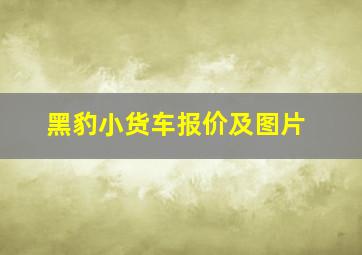 黑豹小货车报价及图片